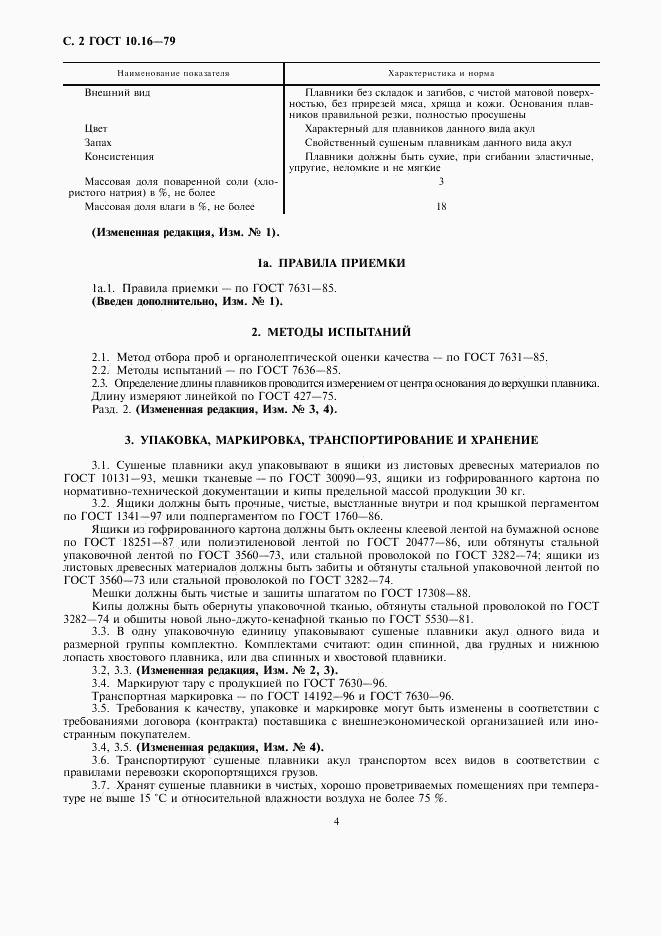 С. 2 ГОСТ 10.16—79

| Наименование показателя | Характеристика и норма |
|---|---|
| Внешний вид | Плавники без складок и загибов, с чистой матовой поверхностью, без прирезей мяса, хряща и кожи. Основания плавников правильной резки, полностью просушены |
| Цвет | Характерный для плавников данного вида акул |
| Запах | Свойственный сушеным плавникам данного вида акул |
| Консистенция | Плавники должны быть сухие, при сгибании эластичные, упругие, неломкие и не мягкие |
| Массовая доля поваренной соли (хлористого натрия) в %, не более | 3 |
| Массовая доля влаги в %, не более | 18 |

(Измененная редакция, Изм. № 1).

1а. ПРАВИЛА ПРИЕМКИ

1а.1. Правила приемки — по ГОСТ 7631—85.
(Введен дополнительно, Изм. № 1).

2. МЕТОДЫ ИСПЫТАНИЙ

2.1. Метод отбора проб и органолептической оценки качества — по ГОСТ 7631—85.
2.2. Методы испытаний — по ГОСТ 7636—85.
2.3. Определение длины плавников проводится измерением от центра основания до верхушки плавника. Длину измеряют линейкой по ГОСТ 427—75.
Разд. 2. (Измененная редакция, Изм. № 3, 4).

3. УПАКОВКА, МАРКИРОВКА, ТРАНСПОРТИРОВАНИЕ И ХРАНЕНИЕ

3.1. Сушеные плавники акул упаковывают в ящики из листовых древесных материалов по ГОСТ 10131—93, мешки тканевые — по ГОСТ 30090—93, ящики из гофрированного картона по нормативно-технической документации и кипы предельной массой продукции 30 кг.
3.2. Ящики должны быть прочные, чистые, выстланные внутри и под крышкой пергаментом по ГОСТ 1341—97 или подпергаментом по ГОСТ 1760—86.
Ящики из гофрированного картона должны быть оклеены клеевой лентой на бумажной основе по ГОСТ 18251—87 или полиэтиленовой лентой по ГОСТ 20477—86, или обтянуты стальной упаковочной лентой по ГОСТ 3560—73, или стальной проволокой по ГОСТ 3282—74; ящики из листовых древесных материалов должны быть забиты и обтянуты стальной упаковочной лентой по ГОСТ 3560—73 или стальной проволокой по ГОСТ 3282—74.
Мешки должны быть чистые и зашиты шпагатом по ГОСТ 17308—88.
Кипы должны быть обернуты упаковочной тканью, обтянуты стальной проволокой по ГОСТ 3282—74 и обшиты новой льно-джуто-кенафной тканью по ГОСТ 5530—81.
3.3. В одну упаковочную единицу упаковывают сушеные плавники акул одного вида и размерной группы комплектно. Комплектами считают: один спинной, два грудных и нижнюю лопасть хвостового плавника, или два спинных и хвостовой плавники.
3.2, 3.3. (Измененная редакция, Изм. № 2, 3).
3.4. Маркируют тару с продукцией по ГОСТ 7630—96.
Транспортная маркировка — по ГОСТ 14192—96 и ГОСТ 7630—96.
3.5. Требования к качеству, упаковке и маркировке могут быть изменены в соответствии с требованиями договора (контракта) поставщика с внешнеэкономической организацией или иностранным покупателем.
3.4, 3.5. (Измененная редакция, Изм. № 4).
3.6. Транспортируют сушеные плавники акул транспортом всех видов в соответствии с правилами перевозки скоропортящихся грузов.
3.7. Хранят сушеные плавники в чистых, хорошо проветриваемых помещениях при температуре не выше 15 °С и относительной влажности воздуха не более 75 %.

4